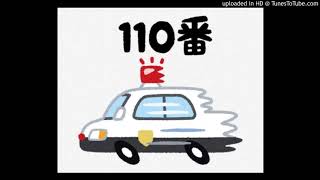 uploaded in HD © TunesToTube.com

110番